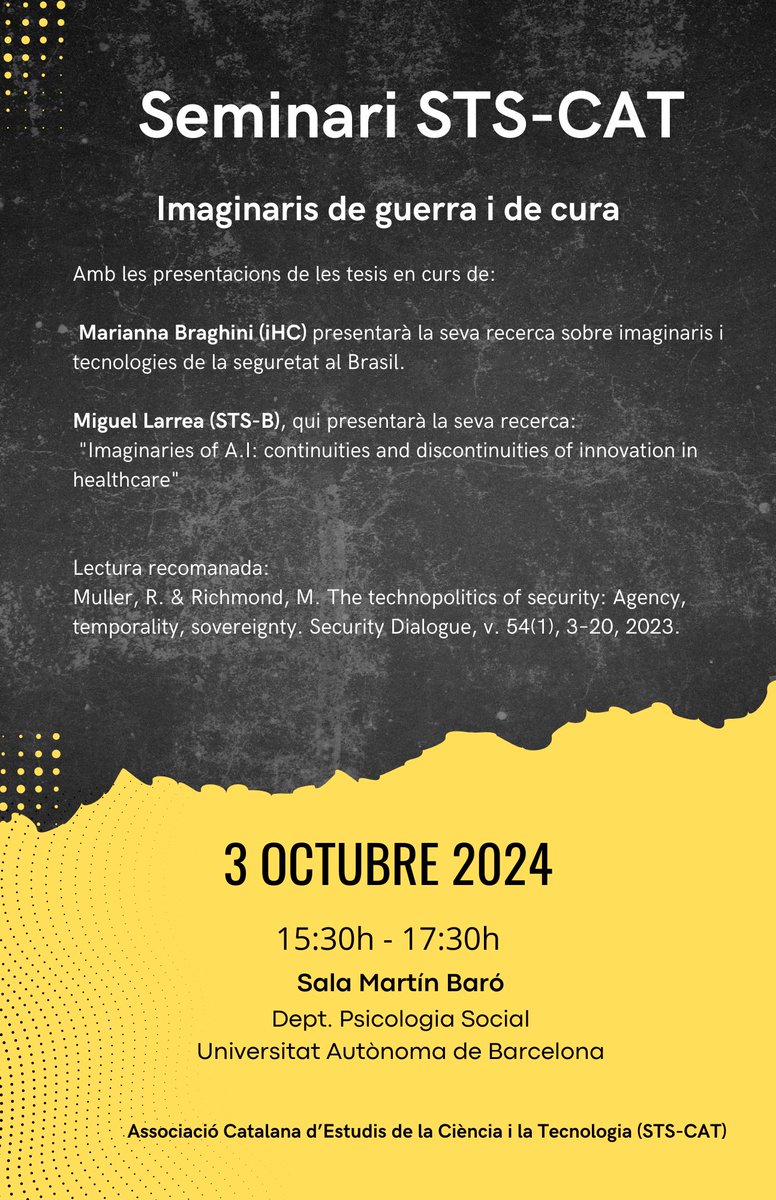 Seminari STS-CAT

Imaginaris de guerra i de cura

Amb les presentacions de les tesis en curs de:

Marianna Braghini (iHC) presentarà la seva recerca sobre imaginaris i tecnologies de la seguretat al Brasil.

Miguel Larrea (STS-B), qui presentarà la seva recerca: "Imaginaries of A.I: continuities and discontinuities of innovation in healthcare"

Lectura recomanada:
Muller, R. & Richmond, M. The technopolitics of security: Agency, temporality, sovereignty. Security Dialogue, v. 54(1), 3-20, 2023.

3 OCTUBRE 2024

15:30h - 17:30h

Sala Martín Baró

Dept. Psicologia Social
Universitat Autònoma de Barcelona

Associació Catalana d'Estudis de la Ciència i la Tecnologia (STS-CAT)